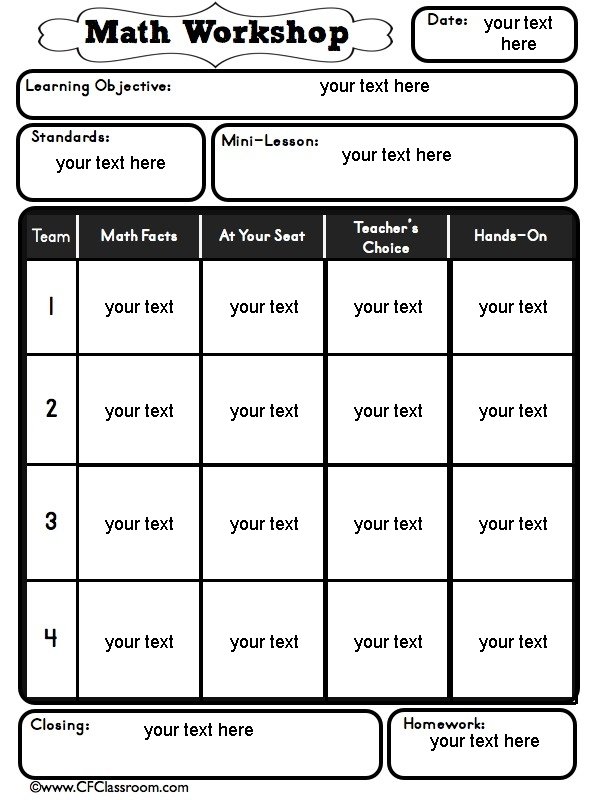 Math Workshop

Date: your text here

Learning Objective: your text here

Standards: your text here

Mini-Lesson: your text here

| Team | Math Facts | At Your Seat | Teacher's Choice | Hands-On |
|---|---|---|---|---|
| 1 | your text | your text | your text | your text |
| 2 | your text | your text | your text | your text |
| 3 | your text | your text | your text | your text |
| 4 | your text | your text | your text | your text |

Closing: your text here

Homework: your text here

©www.CFClassroom.com